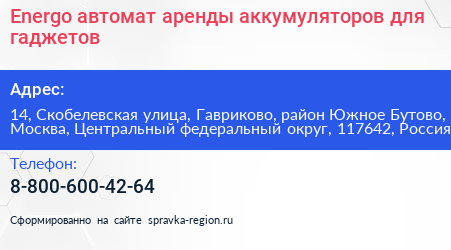 Energo автомат аренды аккумуляторов для гаджетов

Адрес:

14, Скобелевская улица, Гавриково, район Южное Бутово, Москва, Центральный федеральный округ, 117642, Россия

Телефон:

8-800-600-42-64

Сформированно на сайте spravka-region.ru